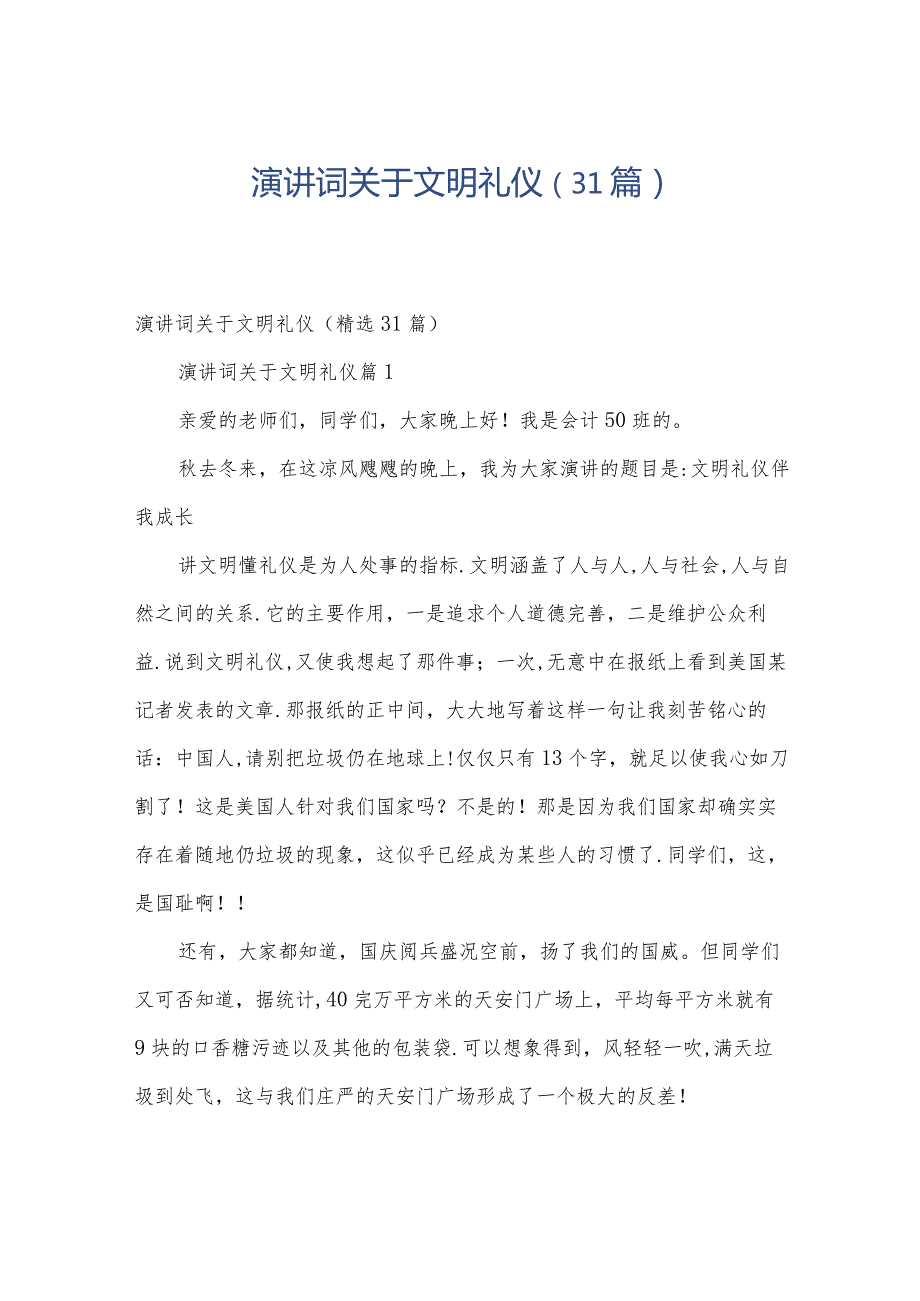 演讲词关于文明礼仪（31篇）

演讲词关于文明礼仪（精选31篇）

演讲词关于文明礼仪篇1

亲爱的老师们，同学们，大家晚上好！我是会计50班的。

秋去冬来，在这凉风飕飕的晚上，我为大家演讲的题目是:文明礼仪伴我成长

讲文明懂礼仪是为人处事的指标.文明涵盖了人与人,人与社会,人与自然之间的关系.它的主要作用，一是追求个人道德完善，二是维护公众利益.说到文明礼仪,又使我想起了那件事；一次,无意中在报纸上看到美国某记者发表的文章.那报纸的正中间，大大地写着这样一句让我刻苦铭心的话：中国人,请别把垃圾仍在地球上!仅仅只有13个字，就足以使我心如刀割了！这是美国人针对我们国家吗？不是的！那是因为我们国家却确实实存在着随地仍垃圾的现象，这似乎已经成为某些人的习惯了.同学们，这，是国耻啊！！

还有，大家都知道，国庆阅兵盛况空前，扬了我们的国威。但同学们又可否知道，据统计,40完万平方米的天安门广场上，平均每平方米就有9块的口香糖污迹以及其他的包装袋.可以想象得到，风轻轻一吹,满天垃圾到处飞，这与我们庄严的天安门广场形成了一个极大的反差!